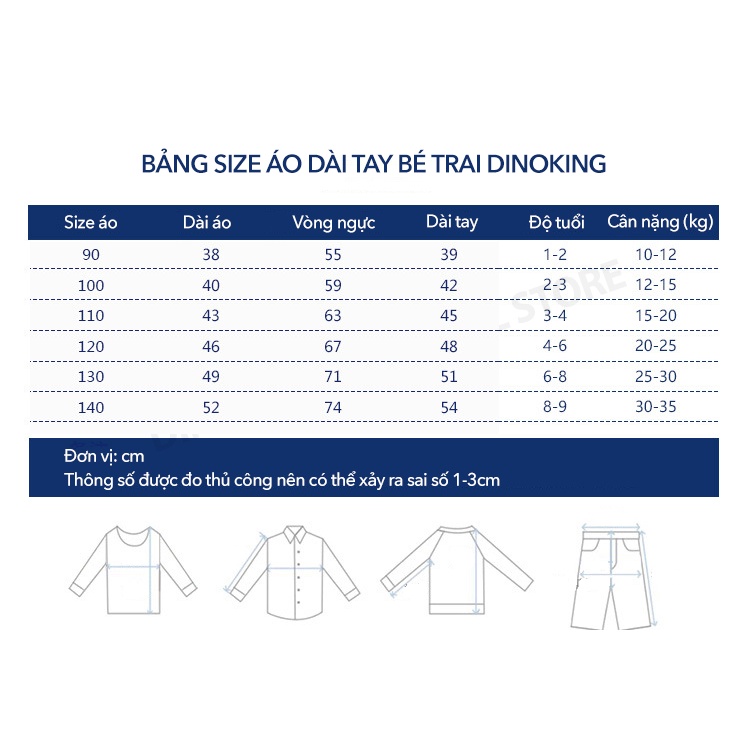 BẢNG SIZE ÁO DÀI TAY BÉ TRAI DINOKING

| Size áo | Dài áo | Vòng ngực | Dài tay | Độ tuổi | Cân nặng (kg) |
|---|---|---|---|---|---|
| 90 | 38 | 55 | 39 | 1-2 | 10-12 |
| 100 | 40 | 59 | 42 | 2-3 | 12-15 |
| 110 | 43 | 63 | 45 | 3-4 | 15-20 |
| 120 | 46 | 67 | 48 | 4-6 | 20-25 |
| 130 | 49 | 71 | 51 | 6-8 | 25-30 |
| 140 | 52 | 74 | 54 | 8-9 | 30-35 |

STORE

Đơn vị: cm
Thông số được đo thủ công nên có thể xảy ra sai số 1-3cm